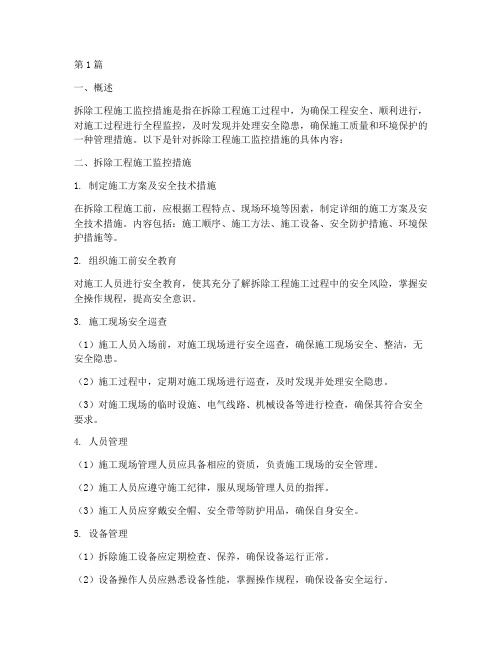 第1篇

一、概述

拆除工程施工监控措施是指在拆除工程施工过程中，为确保工程安全、顺利进行，对施工过程进行全程监控，及时发现并处理安全隐患，确保施工质量和环境保护的一种管理措施。以下是针对拆除工程施工监控措施的具体内容：

二、拆除工程施工监控措施

1. 制定施工方案及安全技术措施

在拆除工程施工前，应根据工程特点、现场环境等因素，制定详细的施工方案及安全技术措施。内容包括：施工顺序、施工方法、施工设备、安全防护措施、环境保护措施等。

2. 组织施工前安全教育

对施工人员进行安全教育，使其充分了解拆除工程施工过程中的安全风险，掌握安全操作规程，提高安全意识。

3. 施工现场安全巡查

（1）施工人员入场前，对施工现场进行安全巡查，确保施工现场安全、整洁，无安全隐患。

（2）施工过程中，定期对施工现场进行巡查，及时发现并处理安全隐患。

（3）对施工现场的临时设施、电气线路、机械设备等进行检查，确保其符合安全要求。

4. 人员管理

（1）施工现场管理人员应具备相应的资质，负责施工现场的安全管理。

（2）施工人员应遵守施工纪律，服从现场管理人员的指挥。

（3）施工人员应穿戴安全帽、安全带等防护用品，确保自身安全。

5. 设备管理

（1）拆除施工设备应定期检查、保养，确保设备运行正常。

（2）设备操作人员应熟悉设备性能，掌握操作规程，确保设备安全运行。